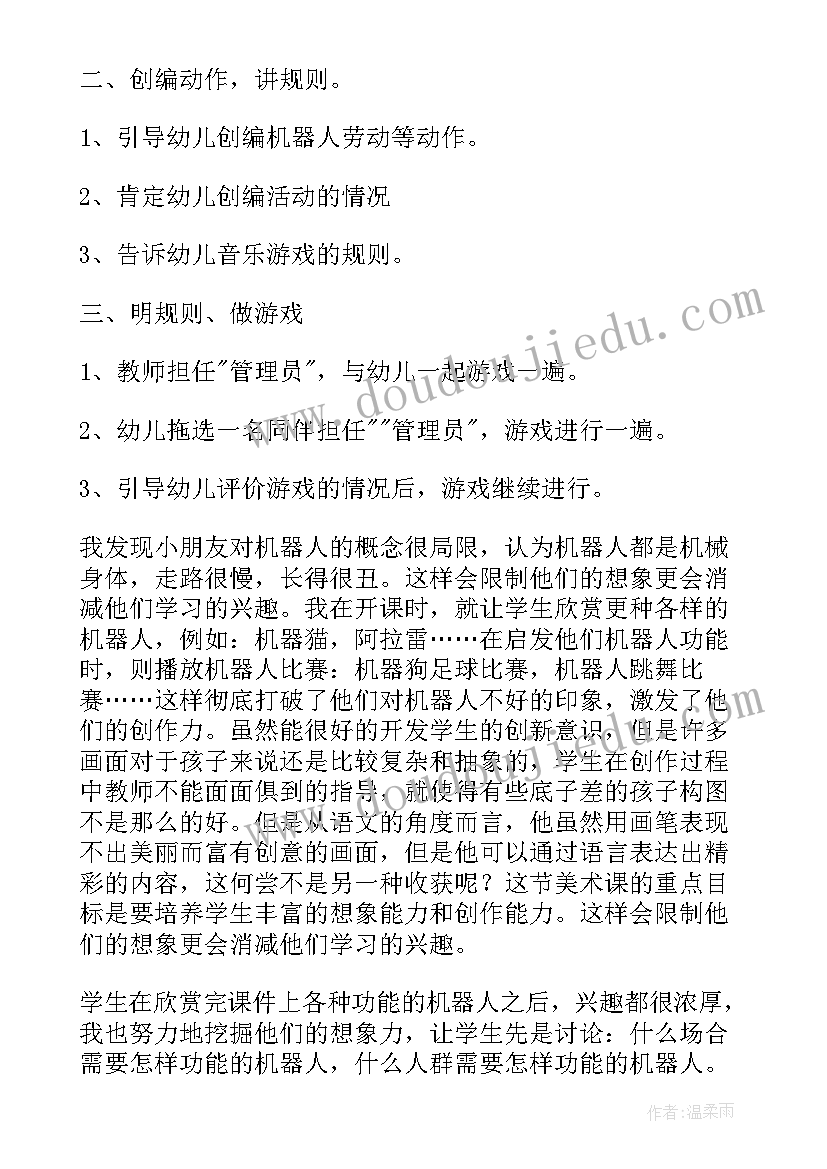 二、创编动作，讲规则。

1、引导幼儿创编机器人劳动等动作。

2、肯定幼儿创编活动的情况

3、告诉幼儿音乐游戏的规则。

三、明规则、做游戏

1、教师担任"管理员"，与幼儿一起游戏一遍。

2、幼儿拖选一名同伴担任""管理员"，游戏进行一遍。

3、引导幼儿评价游戏的情况后，游戏继续进行。

我发现小朋友对机器人的概念很局限，认为机器人都是机械身体，走路很慢，长得很丑。这样会限制他们的想象更会消减他们学习的兴趣。我在开课时，就让学生欣赏更种各样的机器人，例如：机器猫，阿拉雷……在启发他们机器人功能时，则播放机器人比赛：机器狗足球比赛，机器人跳舞比赛……这样彻底打破了他们对机器人不好的印象，激发了他们的创作力。虽然能很好的开发学生的创新意识，但是许多画面对于孩子来说还是比较复杂和抽象的，学生在创作过程中教师不能面面俱到的指导，就使得有些底子差的孩子构图不是那么的好。但是从语文的角度而言，他虽然用画笔表现不出美丽而富有创意的画面，但是他可以通过语言表达出精彩的内容，这何尝不是另一种收获呢？这节美术课的重点目标是要培养学生丰富的想象能力和创作能力。这样会限制他们的想象更会消减他们学习的兴趣。

学生在欣赏完课件上各种功能的机器人之后，兴趣都很浓厚，我也努力地挖掘他们的想象力，让学生先是讨论：什么场合需要怎样功能的机器人，什么人群需要怎样功能的机器人。

www.doudoujiedu.com

作者：温柔雨